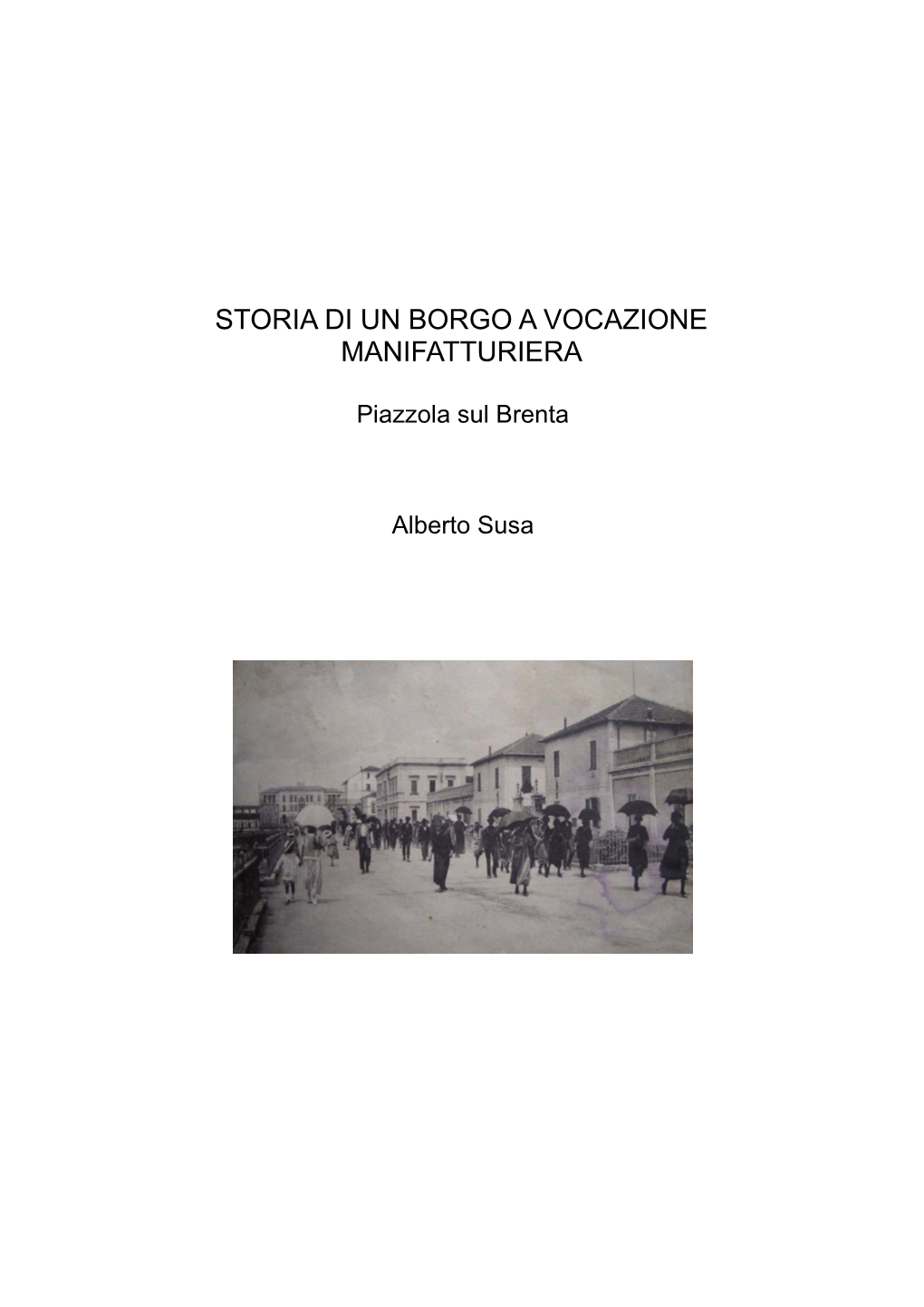 STORIA DI UN BORGO A VOCAZIONE MANIFATTURIERA

Piazzola sul Brenta

Alberto Susa